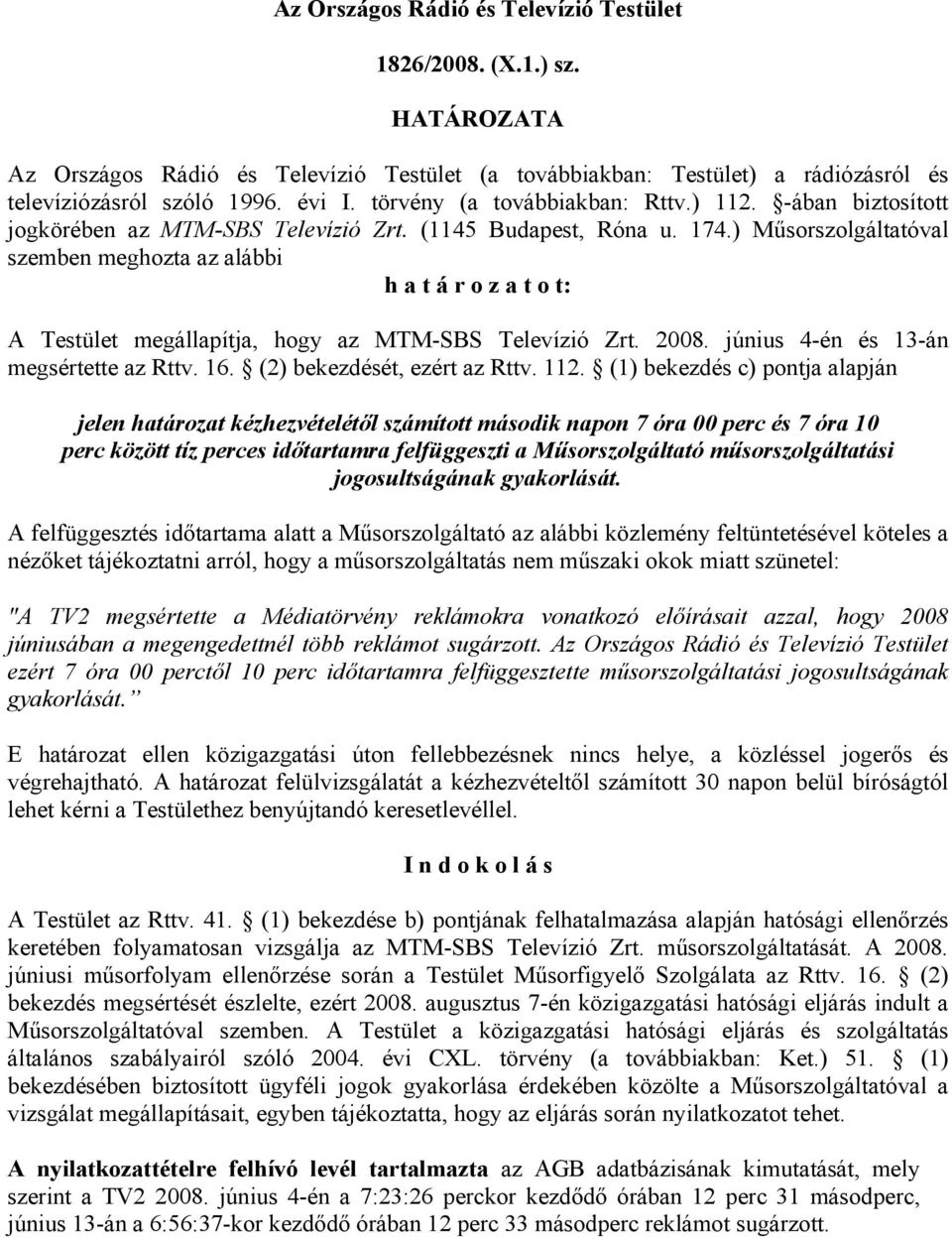 Az Országos Rádió és Televízió Testület

1826/2008. (X.1.) sz.

HATÁROZATA

Az Országos Rádió és Televízió Testület (a továbbiakban: Testület) a rádiózásról és televíziózásról szóló 1996. évi I. törvény (a továbbiakban: Rttv.) 112. §-ában biztosított jogkörében az MTM-SBS Televízió Zrt. (1145 Budapest, Róna u. 174.) Műsorszolgáltatóval szemben meghozta az alábbi

h a t á r o z a t o t:

A Testület megállapítja, hogy az MTM-SBS Televízió Zrt. 2008. június 4-én és 13-án megsértette az Rttv. 16. § (2) bekezdését, ezért az Rttv. 112. § (1) bekezdés c) pontja alapján

jelen határozat kézhezvételétől számított második napon 7 óra 00 perc és 7 óra 10 perc között tíz perces időtartamra felfüggeszti a Műsorszolgáltató műsorszolgáltatási jogosultságának gyakorlását.

A felfüggesztés időtartama alatt a Műsorszolgáltató az alábbi közlemény feltüntetésével köteles a nézőket tájékoztatni arról, hogy a műsorszolgáltatás nem műszaki okok miatt szünetel:

"A TV2 megsértette a Médiatörvény reklámokra vonatkozó előírásait azzal, hogy 2008 júniusában a megengedettnél több reklámot sugárzott. Az Országos Rádió és Televízió Testület ezért 7 óra 00 perctől 10 perc időtartamra felfüggesztette műsorszolgáltatási jogosultságának gyakorlását."

E határozat ellen közigazgatási úton fellebbezésnek nincs helye, a közléssel jogerős és végrehajtható. A határozat felülvizsgálatát a kézhezvételtől számított 30 napon belül bíróságtól lehet kérni a Testülethez benyújtandó keresetlevéllel.

I n d o k o l á s

A Testület az Rttv. 41. § (1) bekezdése b) pontjának felhatalmazása alapján hatósági ellenőrzés keretében folyamatosan vizsgálja az MTM-SBS Televízió Zrt. műsorszolgáltatását. A 2008. júniusi műsorfolyam ellenőrzése során a Testület Műsorfigyelő Szolgálata az Rttv. 16. § (2) bekezdés megsértését észlelte, ezért 2008. augusztus 7-én közigazgatási hatósági eljárás indult a Műsorszolgáltatóval szemben. A Testület a közigazgatási hatósági eljárás és szolgáltatás általános szabályairól szóló 2004. évi CXL. törvény (a továbbiakban: Ket.) 51. § (1) bekezdésében biztosított ügyféli jogok gyakorlása érdekében közölte a Műsorszolgáltatóval a vizsgálat megállapításait, egyben tájékoztatta, hogy az eljárás során nyilatkozatot tehet.

A nyilatkozattételre felhívó levél tartalmazta az AGB adatbázisának kimutatását, mely szerint a TV2 2008. június 4-én a 7:23:26 perckor kezdődő órában 12 perc 31 másodperc, június 13-án a 6:56:37-kor kezdődő órában 12 perc 33 másodperc reklámot sugárzott.